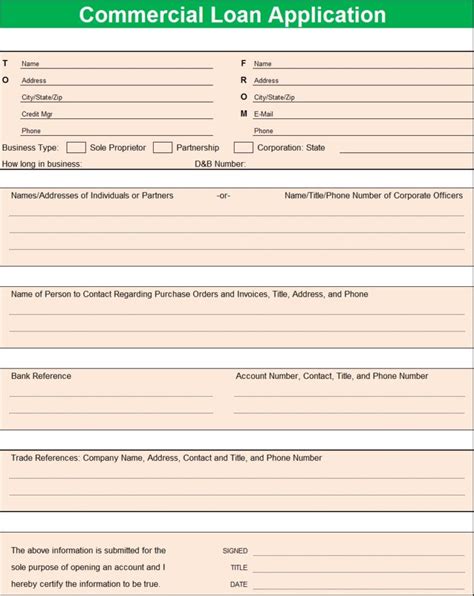 Commercial Loan Application

T Name
O Address
City/State/Zip
Credit Mgr
Phone

F Name
R Address
O City/State/Zip
M E-Mail
Phone

Business Type: Sole Proprietor Partnership Corporation: State
How long in business: D&B Number:

Names/Addresses of Individuals or Partners -or- Name/Title/Phone Number of Corporate Officers

Name of Person to Contact Regarding Purchase Orders and Invoices, Title, Address, and Phone

Bank Reference

Account Number, Contact, Title, and Phone Number

Trade References: Company Name, Address, Contact and Title, and Phone Number

The above information is submitted for the sole purpose of opening an account and I hereby certify the information to be true.

SIGNED
TITLE
DATE